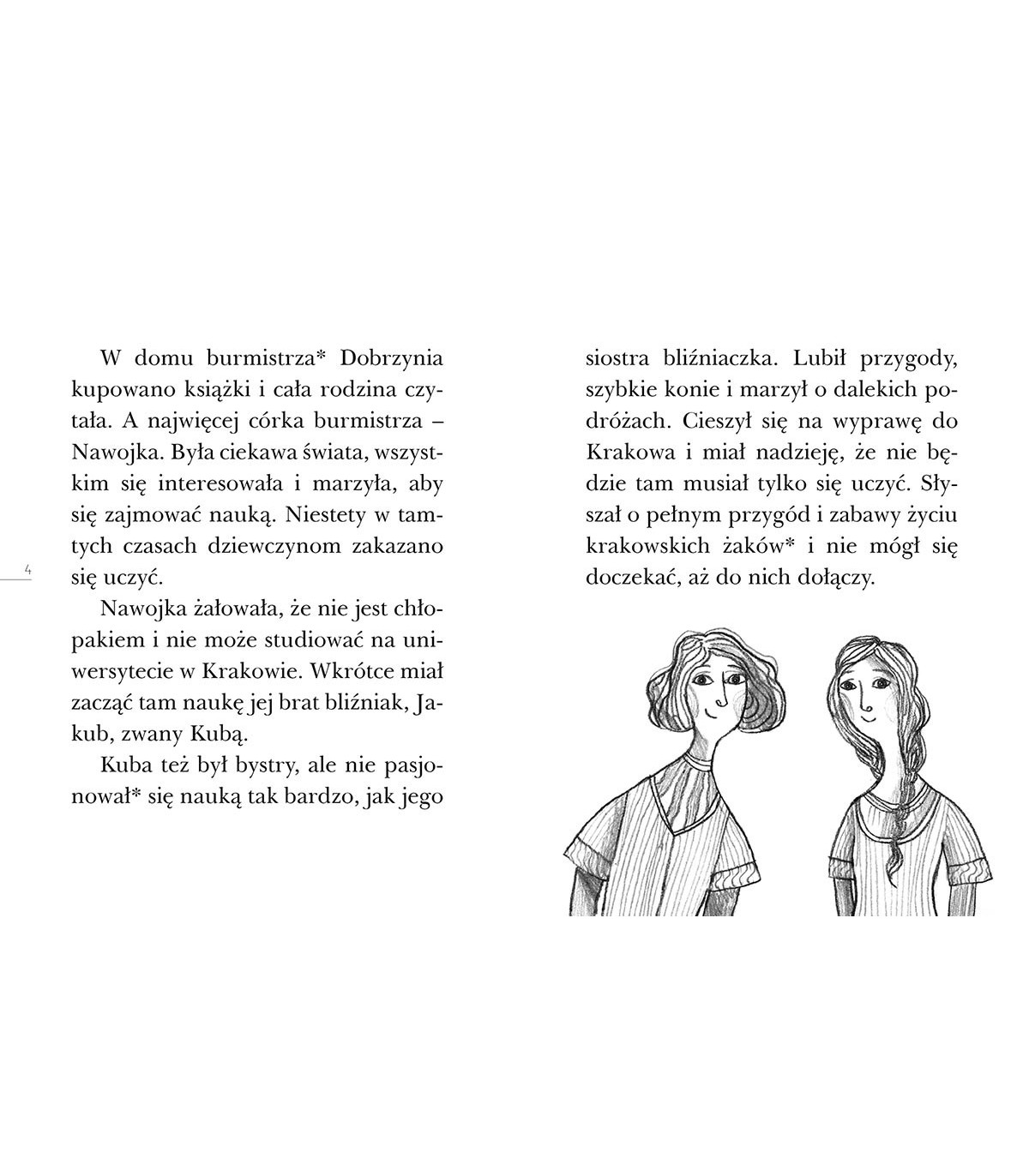 W domu burmistrza* Dobrzynia kupowano książki i cała rodzina czytała. A najwięcej córka burmistrza – Nawojka. Była ciekawa świata, wszystkim się interesowała i marzyła, aby się zajmować nauką. Niestety w tamtych czasach dziewczynom zakazano się uczyć.

4

Nawojka żałowała, że nie jest chłopakiem i nie może studiować na uniwersytecie w Krakowie. Wkrótce miał zacząć tam naukę jej brat bliźniak, Jakub, zwany Kubą.

Kuba też był bystry, ale nie pasjonował* się nauką tak bardzo, jak jego siostra bliźniaczka. Lubił przygody, szybkie konie i marzył o dalekich podróżach. Cieszył się na wyprawę do Krakowa i miał nadzieję, że nie będzie tam musiał tylko się uczyć. Słyszał o pełnym przygód i zabawy życiu krakowskich żaków* i nie mógł się doczekać, aż do nich dołączy.